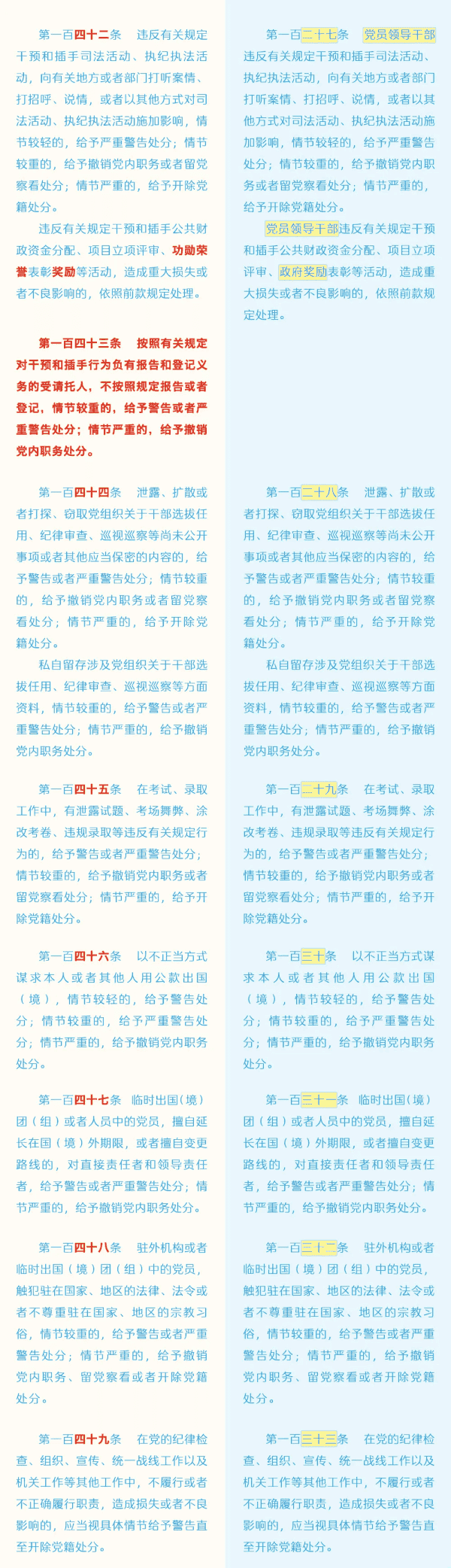 第一百四十二条　违反有关规定干预和插手司法活动、执纪执法活动，向有关地方或者部门打听案情、打招呼、说情，或者以其他方式对司法活动、执纪执法活动施加影响，情节较轻的，给予严重警告处分；情节较重的，给予撤销党内职务或者留党察看处分；情节严重的，给予开除党籍处分。

违反有关规定干预和插手公共财政资金分配、项目立项评审、功勋荣誉表彰奖励等活动，造成重大损失或者不良影响的，依照前款规定处理。

第一百四十三条　按照有关规定对干预和插手行为负有报告和登记义务的受请托人，不按照规定报告或者登记，情节较重的，给予警告或者严重警告处分；情节严重的，给予撤销党内职务处分。

第一百四十四条　泄露、扩散或者打探、窃取党组织关于干部选拔任用、纪律审查、巡视巡察等尚未公开事项或者其他应当保密的内容的，给予警告或者严重警告处分；情节较重的，给予撤销党内职务或者留党察看处分；情节严重的，给予开除党籍处分。

私自留存涉及党组织关于干部选拔任用、纪律审查、巡视巡察等方面资料，情节较重的，给予警告或者严重警告处分；情节严重的，给予撤销党内职务处分。

第一百四十五条　在考试、录取工作中，有泄露试题、考场舞弊、涂改考卷、违规录取等违反有关规定行为的，给予警告或者严重警告处分；情节较重的，给予撤销党内职务或者留党察看处分；情节严重的，给予开除党籍处分。

第一百四十六条　以不正当方式谋求本人或者其他人用公款出国（境），情节较轻的，给予警告处分；情节较重的，给予严重警告处分；情节严重的，给予撤销党内职务处分。

第一百四十七条　临时出国（境）团（组）或者人员中的党员，擅自延长在国（境）外期限，或者擅自变更路线的，对直接责任者和领导责任者，给予警告或者严重警告处分；情节严重的，给予撤销党内职务处分。

第一百四十八条　驻外机构或者临时出国（境）团（组）中的党员，触犯驻在国家、地区的法律、法令或者不尊重驻在国家、地区的宗教习俗，情节较重的，给予警告或者严重警告处分；情节严重的，给予撤销党内职务、留党察看或者开除党籍处分。

第一百四十九条　在党的纪律检查、组织、宣传、统一战线工作以及机关工作等其他工作中，不履行或者不正确履行职责，造成损失或者不良影响的，应当视具体情节给予警告直至开除党籍处分。

第一百二十七条　党员领导干部违反有关规定干预和插手司法活动、执纪执法活动，向有关地方或者部门打听案情、打招呼、说情，或者以其他方式对司法活动、执纪执法活动施加影响，情节较轻的，给予严重警告处分；情节较重的，给予撤销党内职务或者留党察看处分；情节严重的，给予开除党籍处分。

党员领导干部违反有关规定干预和插手公共财政资金分配、项目立项评审、政府奖励表彰等活动，造成重大损失或者不良影响的，依照前款规定处理。

第一百二十八条　泄露、扩散或者打探、窃取党组织关于干部选拔任用、纪律审查、巡视巡察等尚未公开事项或者其他应当保密的内容的，给予警告或者严重警告处分；情节较重的，给予撤销党内职务或者留党察看处分；情节严重的，给予开除党籍处分。

私自留存涉及党组织关于干部选拔任用、纪律审查、巡视巡察等方面资料，情节较重的，给予警告或者严重警告处分；情节严重的，给予撤销党内职务处分。

第一百二十九条　在考试、录取工作中，有泄露试题、考场舞弊、涂改考卷、违规录取等违反有关规定行为的，给予警告或者严重警告处分；情节较重的，给予撤销党内职务或者留党察看处分；情节严重的，给予开除党籍处分。

第一百三十条　以不正当方式谋求本人或者其他人用公款出国（境），情节较轻的，给予警告处分；情节较重的，给予严重警告处分；情节严重的，给予撤销党内职务处分。

第一百三十一条　临时出国（境）团（组）或者人员中的党员，擅自延长在国（境）外期限，或者擅自变更路线的，对直接责任者和领导责任者，给予警告或者严重警告处分；情节严重的，给予撤销党内职务处分。

第一百三十二条　驻外机构或者临时出国（境）团（组）中的党员，触犯驻在国家、地区的法律、法令或者不尊重驻在国家、地区的宗教习俗，情节较重的，给予警告或者严重警告处分；情节严重的，给予撤销党内职务、留党察看或者开除党籍处分。

第一百三十三条　在党的纪律检查、组织、宣传、统一战线工作以及机关工作等其他工作中，不履行或者不正确履行职责，造成损失或者不良影响的，应当视具体情节给予警告直至开除党籍处分。